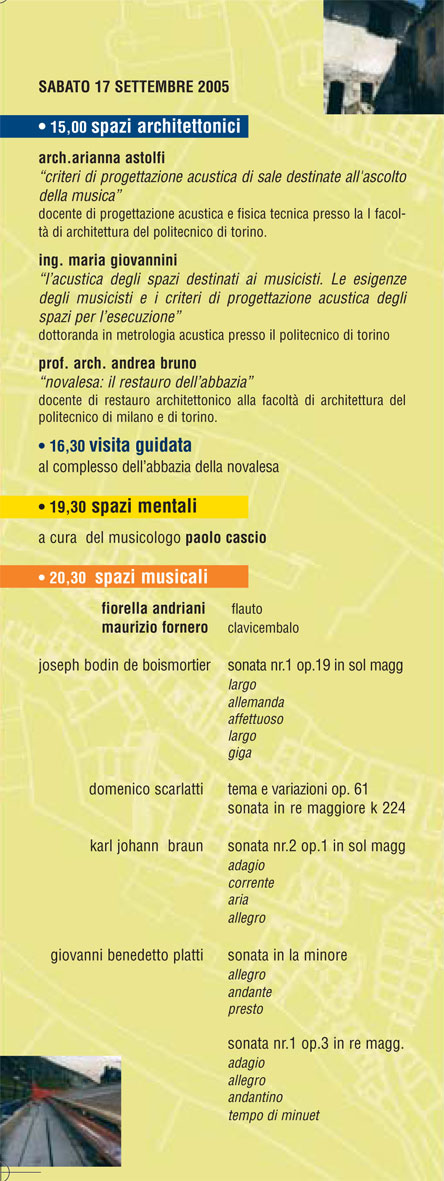 SABATO 17 SETTEMBRE 2005

• 15,00 spazi architettonici

arch.arianna astolfi
"criteri di progettazione acustica di sale destinate all'ascolto della musica"
docente di progettazione acustica e fisica tecnica presso la I facoltà di architettura del politecnico di torino.

ing. maria giovannini
"l'acustica degli spazi destinati ai musicisti. Le esigenze degli musicisti e i criteri di progettazione acustica degli spazi per l'esecuzione"
dottoranda in metrologia acustica presso il politecnico di torino

prof. arch. andrea bruno
"novalesa: il restauro dell'abbazia"
docente di restauro architettonico alla facoltà di architettura del politecnico di milano e di torino.

• 16,30 visita guidata
al complesso dell'abbazia della novalesa

• 19,30 spazi mentali

a cura del musicologo paolo cascio

• 20,30 spazi musicali

fiorella andriani flauto
maurizio fornero clavicembalo

joseph bodin de boismortier sonata nr.1 op.19 in sol magg
largo
allemanda
affettuoso
largo
giga

domenico scarlatti tema e variazioni op. 61
sonata in re maggiore k 224

karl johann braun sonata nr.2 op.1 in sol magg
adagio
corrente
aria
allegro

giovanni benedetto platti sonata in la minore
allegro
andante
presto

sonata nr.1 op.3 in re magg.
adagio
allegro
andantino
tempo di minuet